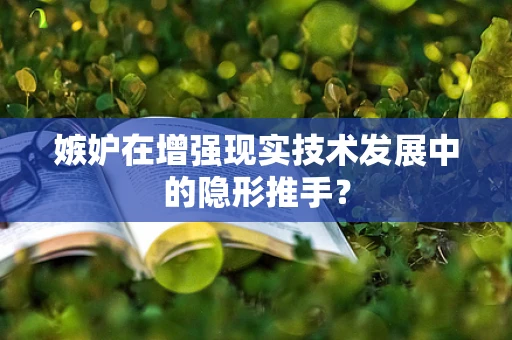 嫉妒在增强现实技术发展中的隐形推手？